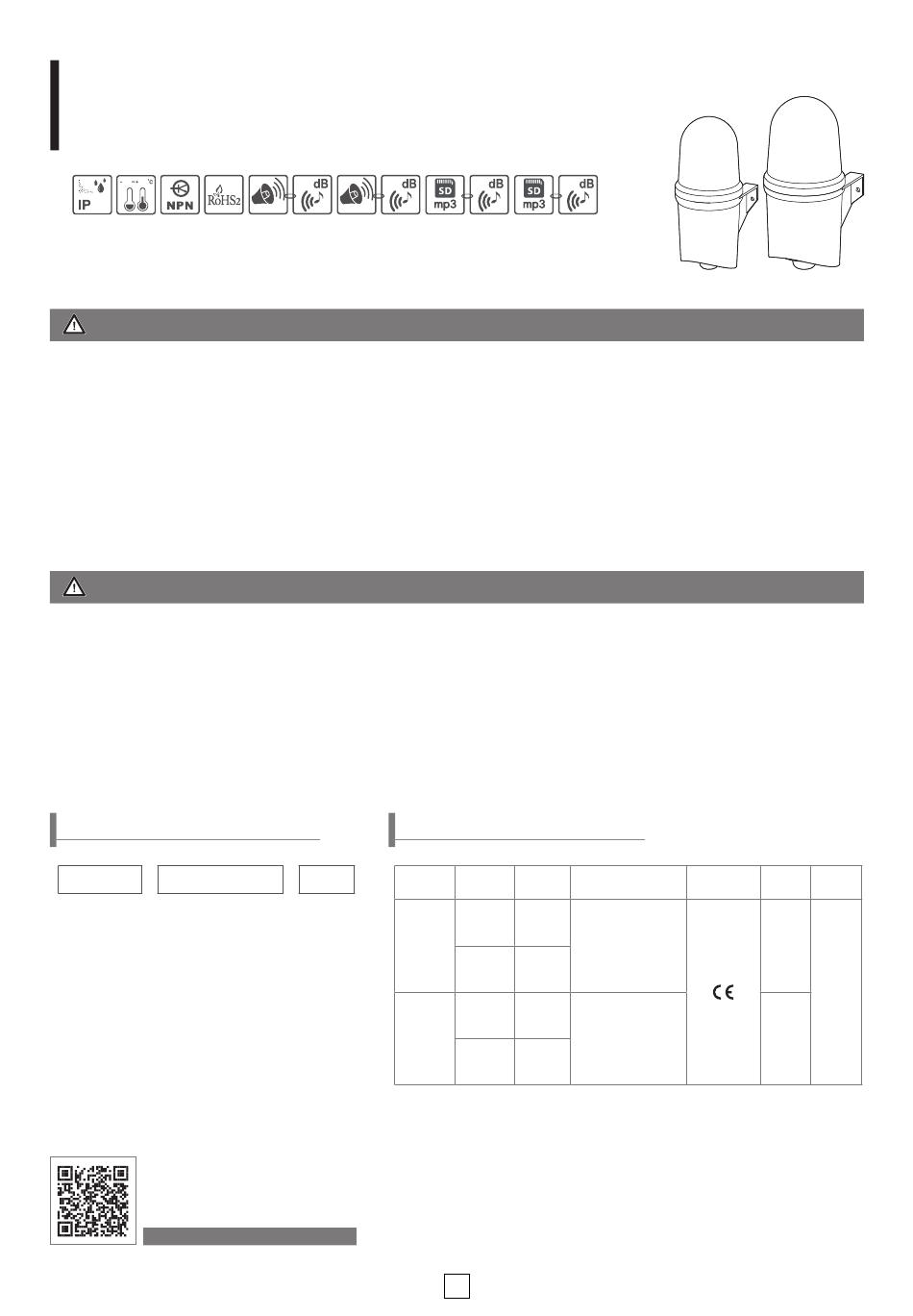 IP

NPN

RoHS2

dB

dB

SD
mp3

dB

SD
mp3

dB

CE